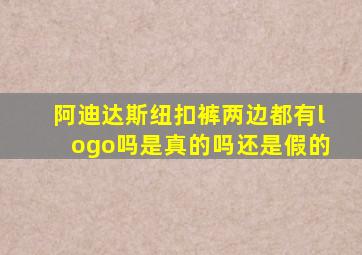 阿迪达斯纽扣裤两边都有logo吗是真的吗还是假的